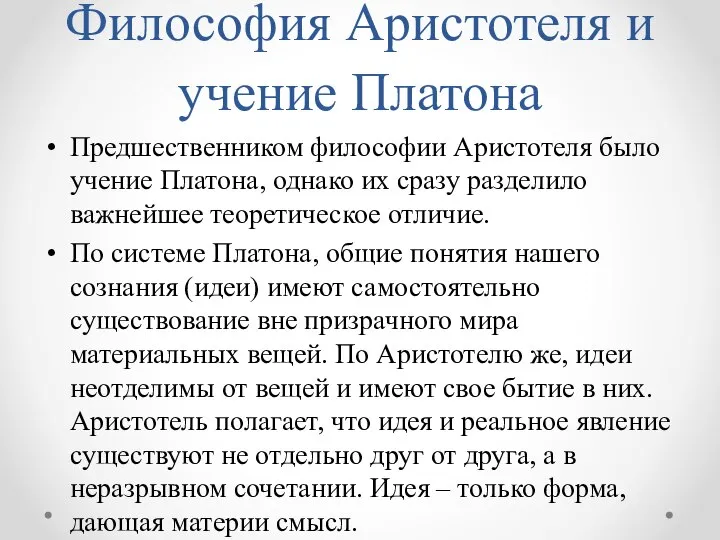 Философия Аристотеля и учение Платона

• Предшественником философии Аристотеля было учение Платона, однако их сразу разделило важнейшее теоретическое отличие.

• По системе Платона, общие понятия нашего сознания (идеи) имеют самостоятельно существование вне призрачного мира материальных вещей. По Аристотелю же, идеи неотделимы от вещей и имеют свое бытие в них. Аристотель полагает, что идея и реальное явление существуют не отдельно друг от друга, а в неразрывном сочетании. Идея – только форма, дающая материи смысл.